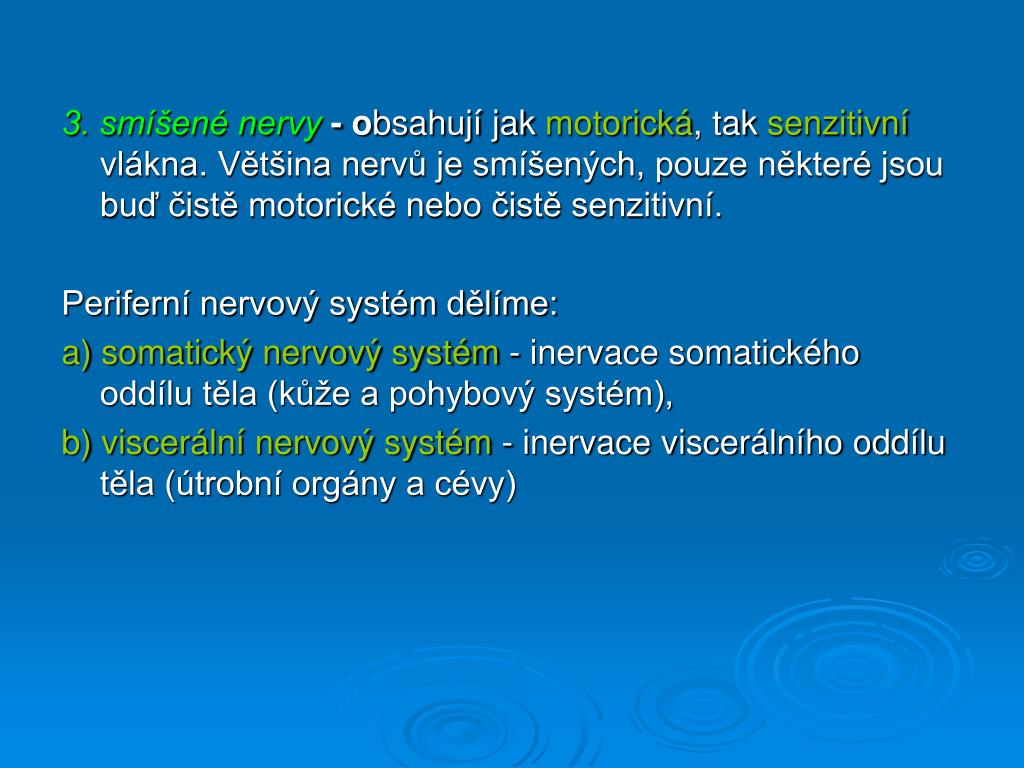 3. smíšené nervy - obsahují jak motorická, tak senzitivní vlákna. Většina nervů je smíšených, pouze některé jsou buď čistě motorické nebo čistě senzitivní.

Periferní nervový systém dělíme:

a) somatický nervový systém - inervace somatického oddílu těla (kůže a pohybový systém),

b) viscerální nervový systém - inervace viscerálního oddílu těla (útrobní orgány a cévy)